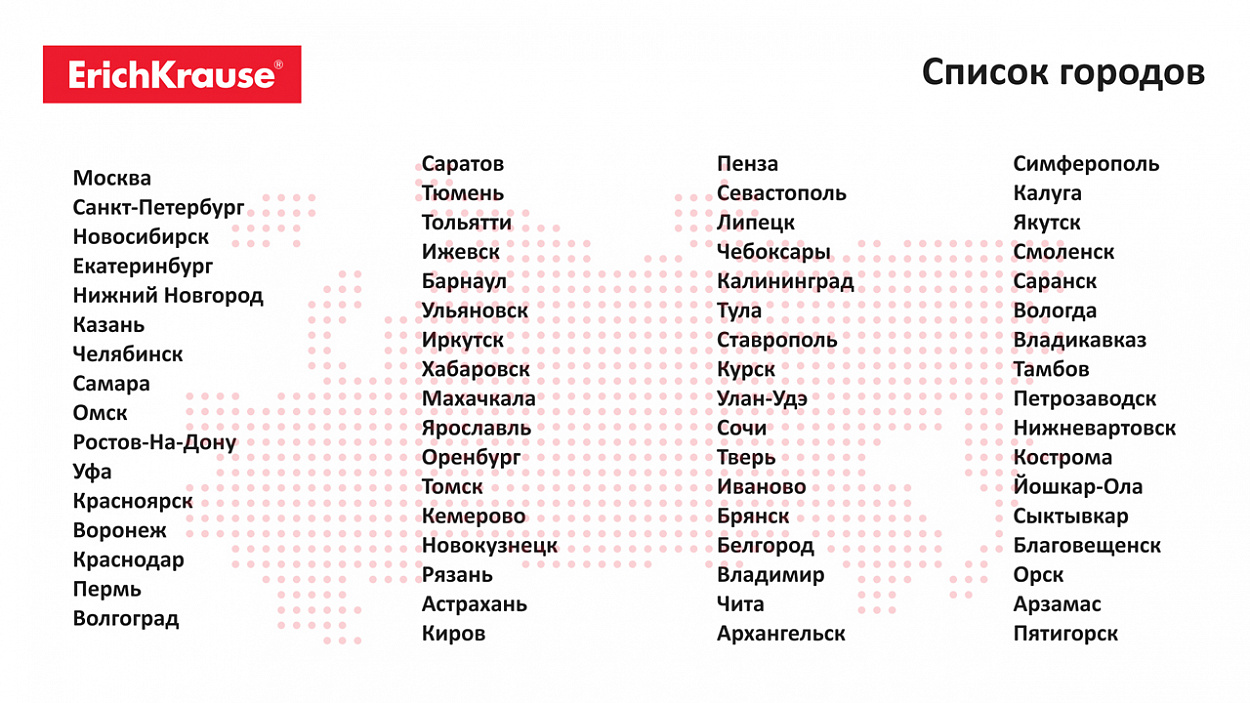 ErichKrause®

Список городов

Москва
Санкт-Петербург
Новосибирск
Екатеринбург
Нижний Новгород
Казань
Челябинск
Самара
Омск
Ростов-На-Дону
Уфа
Красноярск
Воронеж
Краснодар
Пермь
Волгоград

Саратов
Тюмень
Тольятти
Ижевск
Барнаул
Ульяновск
Иркутск
Хабаровск
Махачкала
Ярославль
Оренбург
Томск
Кемерово
Новокузнецк
Рязань
Астрахань
Киров

Пенза
Севастополь
Липецк
Чебоксары
Калининград
Тула
Ставрополь
Курск
Улан-Удэ
Сочи
Тверь
Иваново
Брянск
Белгород
Владимир
Чита
Архангельск

Симферополь
Калуга
Якутск
Смоленск
Саранск
Вологда
Владикавказ
Тамбов
Петрозаводск
Нижневартовск
Кострома
Йошкар-Ола
Сыктывкар
Благовещенск
Орск
Арзамас
Пятигорск